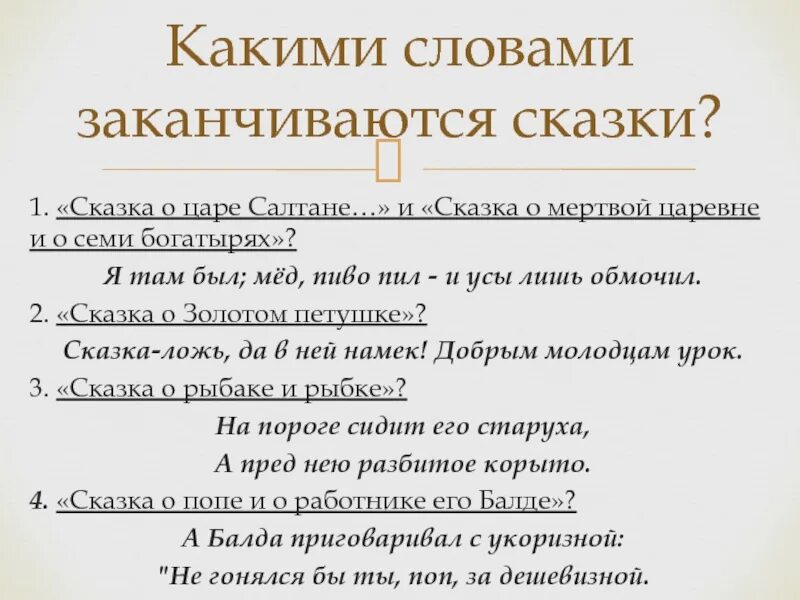 Какими словами заканчиваются сказки?

1. «Сказка о царе Салтане…» и «Сказка о мертвой царевне и о семи богатырях»?

Я там был; мёд, пиво пил - и усы лишь обмочил.

2. «Сказка о Золотом петушке»?

Сказка-ложь, да в ней намек! Добрым молодцам урок.

3. «Сказка о рыбаке и рыбке»?

На пороге сидит его старуха,
А пред нею разбитое корыто.

4. «Сказка о попе и о работнике его Балде»?

А Балда приговаривал с укоризной:
"Не гонялся бы ты, поп, за дешевизной.